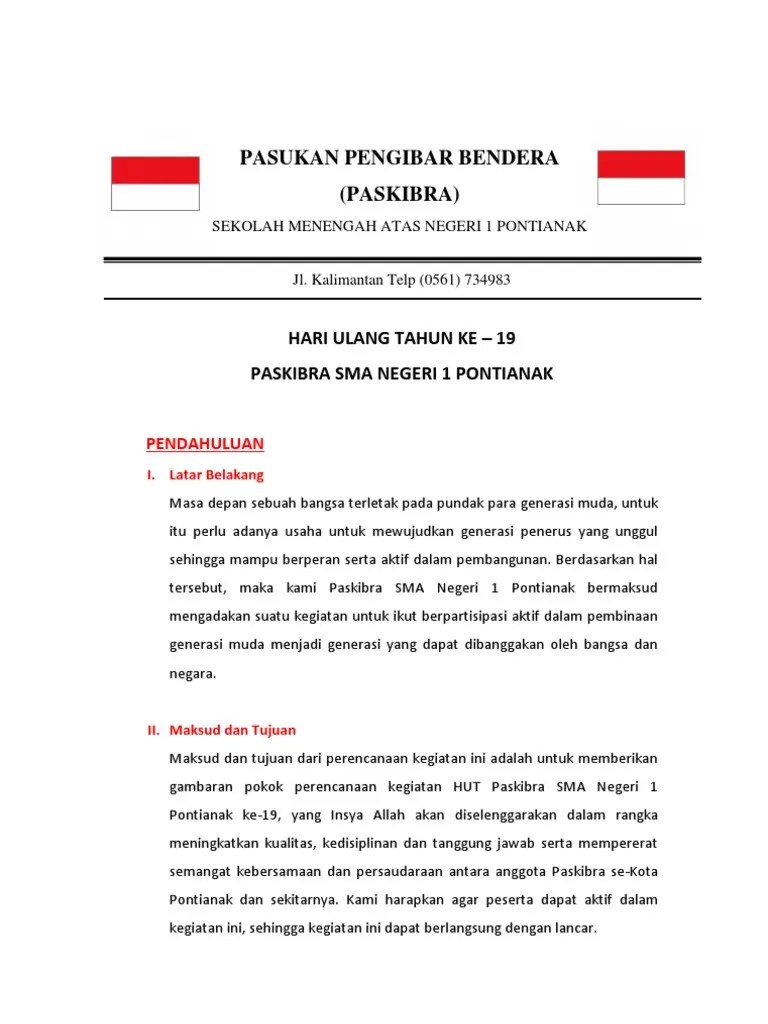 PASUKAN PENGIBAR BENDERA
(PASKIBRA)
SEKOLAH MENENGAH ATAS NEGERI 1 PONTIANAK

Jl. Kalimantan Telp (0561) 734983

HARI ULANG TAHUN KE – 19
PASKIBRA SMA NEGERI 1 PONTIANAK

PENDAHULUAN

I. Latar Belakang

Masa depan sebuah bangsa terletak pada pundak para generasi muda, untuk itu perlu adanya usaha untuk mewujudkan generasi penerus yang unggul sehingga mampu berperan serta aktif dalam pembangunan. Berdasarkan hal tersebut, maka kami Paskibra SMA Negeri 1 Pontianak bermaksud mengadakan suatu kegiatan untuk ikut berpartisipasi aktif dalam pembinaan generasi muda menjadi generasi yang dapat dibanggakan oleh bangsa dan negara.

II. Maksud dan Tujuan

Maksud dan tujuan dari perencanaan kegiatan ini adalah untuk memberikan gambaran pokok perencanaan kegiatan HUT Paskibra SMA Negeri 1 Pontianak ke-19, yang Insya Allah akan diselenggarakan dalam rangka meningkatkan kualitas, kedisiplinan dan tanggung jawab serta mempererat semangat kebersamaan dan persaudaraan antara anggota Paskibra se-Kota Pontianak dan sekitarnya. Kami harapkan agar peserta dapat aktif dalam kegiatan ini, sehingga kegiatan ini dapat berlangsung dengan lancar.